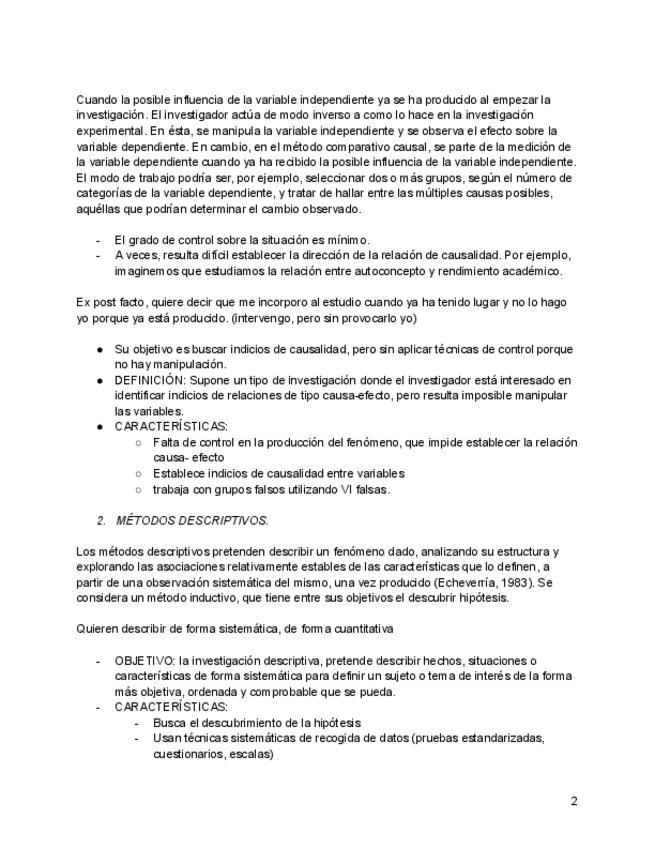 Cuando la posible influencia de la variable independiente ya se ha producido al empezar la investigación. El investigador actúa de modo inverso a como lo hace en la investigación experimental. En ésta, se manipula la variable independiente y se observa el efecto sobre la variable dependiente. En cambio, en el método comparativo causal, se parte de la medición de la variable dependiente cuando ya ha recibido la posible influencia de la variable independiente. El modo de trabajo podría ser, por ejemplo, seleccionar dos o más grupos, según el número de categorías de la variable dependiente, y tratar de hallar entre las múltiples causas posibles, aquéllas que podrían determinar el cambio observado.

- El grado de control sobre la situación es mínimo.
- A veces, resulta difícil establecer la dirección de la relación de causalidad. Por ejemplo, imaginemos que estudiamos la relación entre autoconcepto y rendimiento académico.

Ex post facto, quiere decir que me incorporo al estudio cuando ya ha tenido lugar y no lo hago yo porque ya está producido. (intervengo, pero sin provocarlo yo)

● Su objetivo es buscar indicios de causalidad, pero sin aplicar técnicas de control porque no hay manipulación.
● DEFINICIÓN: Supone un tipo de investigación donde el investigador está interesado en identificar indicios de relaciones de tipo causa-efecto, pero resulta imposible manipular las variables.
● CARACTERÍSTICAS:
○ Falta de control en la producción del fenómeno, que impide establecer la relación causa- efecto
○ Establece indicios de causalidad entre variables
○ trabaja con grupos falsos utilizando VI falsas.

2. MÉTODOS DESCRIPTIVOS.

Los métodos descriptivos pretenden describir un fenómeno dado, analizando su estructura y explorando las asociaciones relativamente estables de las características que lo definen, a partir de una observación sistemática del mismo, una vez producido (Echeverría, 1983). Se considera un método inductivo, que tiene entre sus objetivos el descubrir hipótesis.

Quieren describir de forma sistemática, de forma cuantitativa

- OBJETIVO: la investigación descriptiva, pretende describir hechos, situaciones o características de forma sistemática para definir un sujeto o tema de interés de la forma más objetiva, ordenada y comprobable que se pueda.
- CARACTERÍSTICAS:
- Busca el descubrimiento de la hipótesis
- Usan técnicas sistemáticas de recogida de datos (pruebas estandarizadas, cuestionarios, escalas)

2